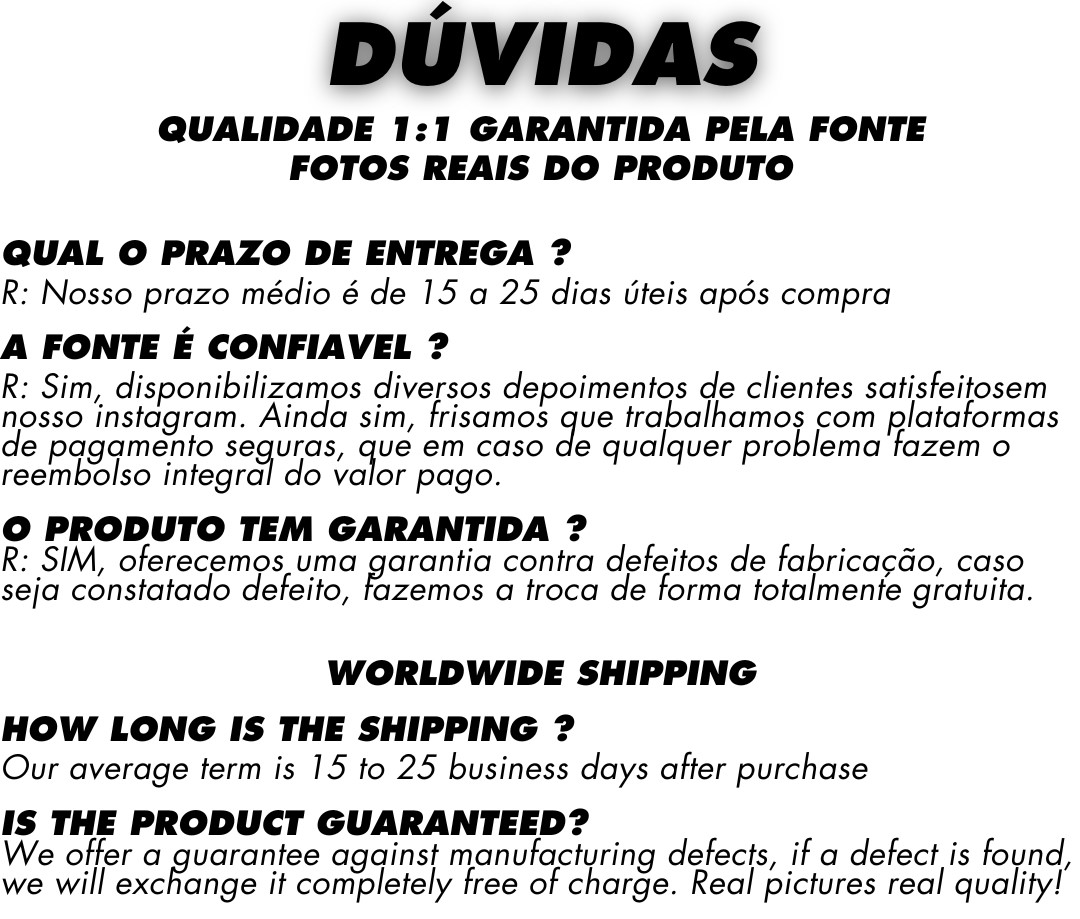 DÚVIDAS

QUALIDADE 1:1 GARANTIDA PELA FONTE
FOTOS REAIS DO PRODUTO

QUAL O PRAZO DE ENTREGA ?
R: Nosso prazo médio é de 15 a 25 dias úteis após compra

A FONTE É CONFIAVEL ?
R: Sim, disponibilizamos diversos depoimentos de clientes satisfeitosem nosso instagram. Ainda sim, frisamos que trabalhamos com plataformas de pagamento seguras, que em caso de qualquer problema fazem o reembolso integral do valor pago.

O PRODUTO TEM GARANTIDA ?
R: SIM, oferecemos uma garantia contra defeitos de fabricação, caso seja constatado defeito, fazemos a troca de forma totalmente gratuita.

WORLDWIDE SHIPPING

HOW LONG IS THE SHIPPING ?
Our average term is 15 to 25 business days after purchase

IS THE PRODUCT GUARANTEED?
We offer a guarantee against manufacturing defects, if a defect is found, we will exchange it completely free of charge. Real pictures real quality!